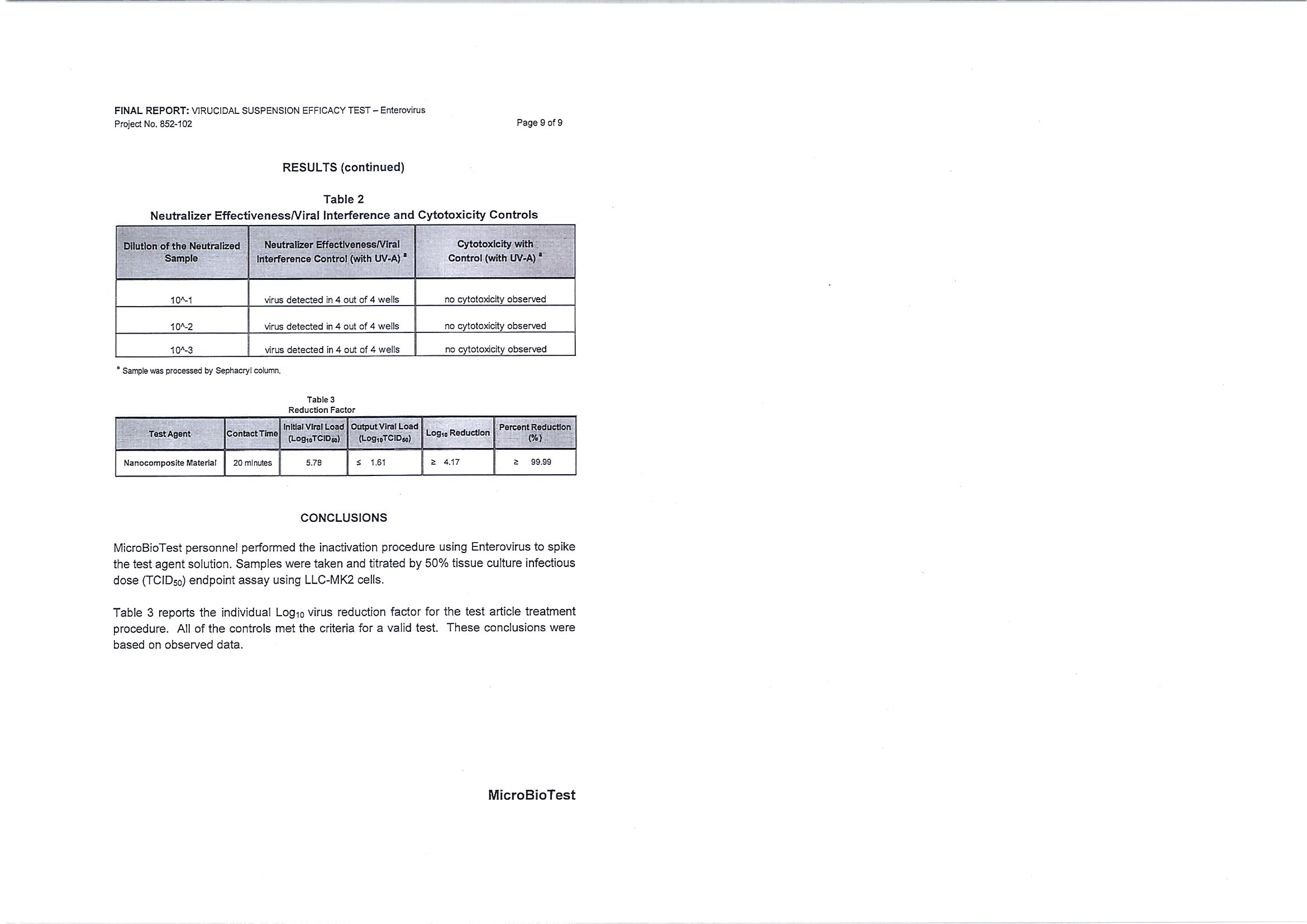 FINAL REPORT: VIRUCIDAL SUSPENSION EFFICACY TEST – Enterovirus
Project No. 852-102

Page 9 of 9

RESULTS (continued)

Table 2
Neutralizer Effectiveness/Viral Interference and Cytotoxicity Controls

| Dilution of the Neutralized Sample | Neutralizer Effectiveness/Viral Interference Control (with UV-A) $^a$ | Cytotoxicity with Control (with UV-A) $^a$ |
|---|---|---|
| 10^-1 | virus detected in 4 out of 4 wells | no cytotoxicity observed |
| 10^-2 | virus detected in 4 out of 4 wells | no cytotoxicity observed |
| 10^-3 | virus detected in 4 out of 4 wells | no cytotoxicity observed |

$^a$ Sample was processed by Sephacryl column.

Table 3
Reduction Factor

| Test Agent | Contact Time | Initial Viral Load ($Log_{10}TCID_{50}$) | Output Viral Load ($Log_{10}TCID_{50}$) | $Log_{10}$ Reduction | Percent Reduction (%) |
|---|---|---|---|---|---|
| Nanocomposite Material | 20 minutes | 5.78 | ≤ 1.61 | ≥ 4.17 | ≥ 99.99 |

CONCLUSIONS

MicroBioTest personnel performed the inactivation procedure using Enterovirus to spike the test agent solution. Samples were taken and titrated by 50% tissue culture infectious dose ($TCID_{50}$) endpoint assay using LLC-MK2 cells.

Table 3 reports the individual $Log_{10}$ virus reduction factor for the test article treatment procedure. All of the controls met the criteria for a valid test. These conclusions were based on observed data.

MicroBioTest